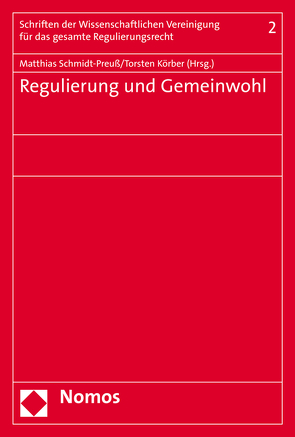 Schriften der Wissenschaftlichen Vereinigung für das gesamte Regulierungsrecht

2

Matthias Schmidt-Preuß/Torsten Körber (Hrsg.)

Regulierung und Gemeinwohl

Nomos